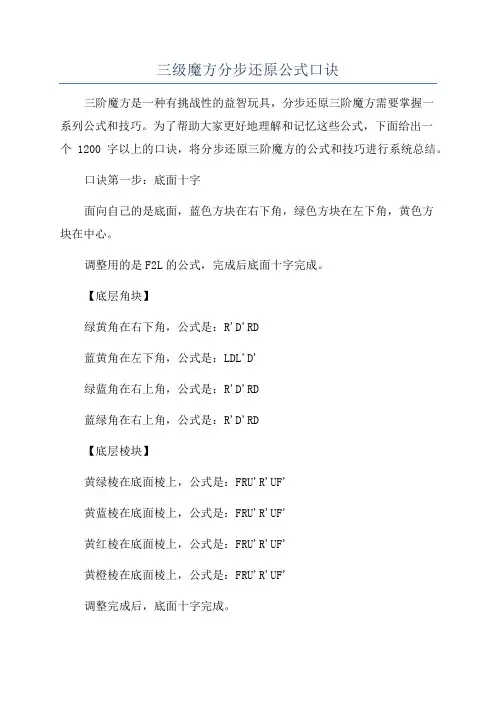 三级魔方分步还原公式口诀

三阶魔方是一种有挑战性的益智玩具，分步还原三阶魔方需要掌握一系列公式和技巧。为了帮助大家更好地理解和记忆这些公式，下面给出一个 1200 字以上的口诀，将分步还原三阶魔方的公式和技巧进行系统总结。

口诀第一步：底面十字

面向自己的是底面，蓝色方块在右下角，绿色方块在左下角，黄色方块在中心。

调整用的是 F2L 的公式，完成后底面十字完成。

【底层角块】

绿黄角在右下角，公式是：R'D'RD

蓝黄角在左下角，公式是：LDL'D'

绿蓝角在右上角，公式是：R'D'RD

蓝绿角在右上角，公式是：R'D'RD

【底层棱块】

黄绿棱在底面棱上，公式是：FRU'R'UF'

黄蓝棱在底面棱上，公式是：FRU'R'UF'

黄红棱在底面棱上，公式是：FRU'R'UF'

黄橙棱在底面棱上，公式是：FRU'R'UF'

调整完成后，底面十字完成。